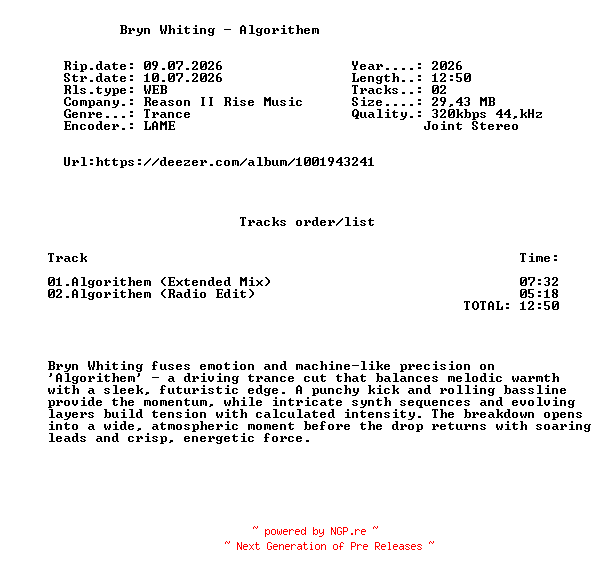 Bryn Whiting - Algorithem

Rip.date: 09.07.2026
Str.date: 10.07.2026
Rls.type: WEB
Company.: Reason II Rise Music
Genre...: Trance
Encoder.: LAME

Year....: 2026
Length..: 12:50
Tracks..: 02
Size....: 29,43 MB
Quality.: 320kbps 44,kHz
Joint Stereo

Url:https://deezer.com/album/1001943241

Tracks order/list

| Track | Time: |
|---|---|
| 01.Algorithem (Extended Mix) | 07:32 |
| 02.Algorithem (Radio Edit) | 05:18 |
| | TOTAL: 12:50 |

Bryn Whiting fuses emotion and machine-like precision on 'Algorithem' - a driving trance cut that balances melodic warmth with a sleek, futuristic edge. A punchy kick and rolling bassline provide the momentum, while intricate synth sequences and evolving layers build tension with calculated intensity. The breakdown opens into a wide, atmospheric moment before the drop returns with soaring leads and crisp, energetic force.

~ powered by NGP.re ~
~ Next Generation of Pre Releases ~